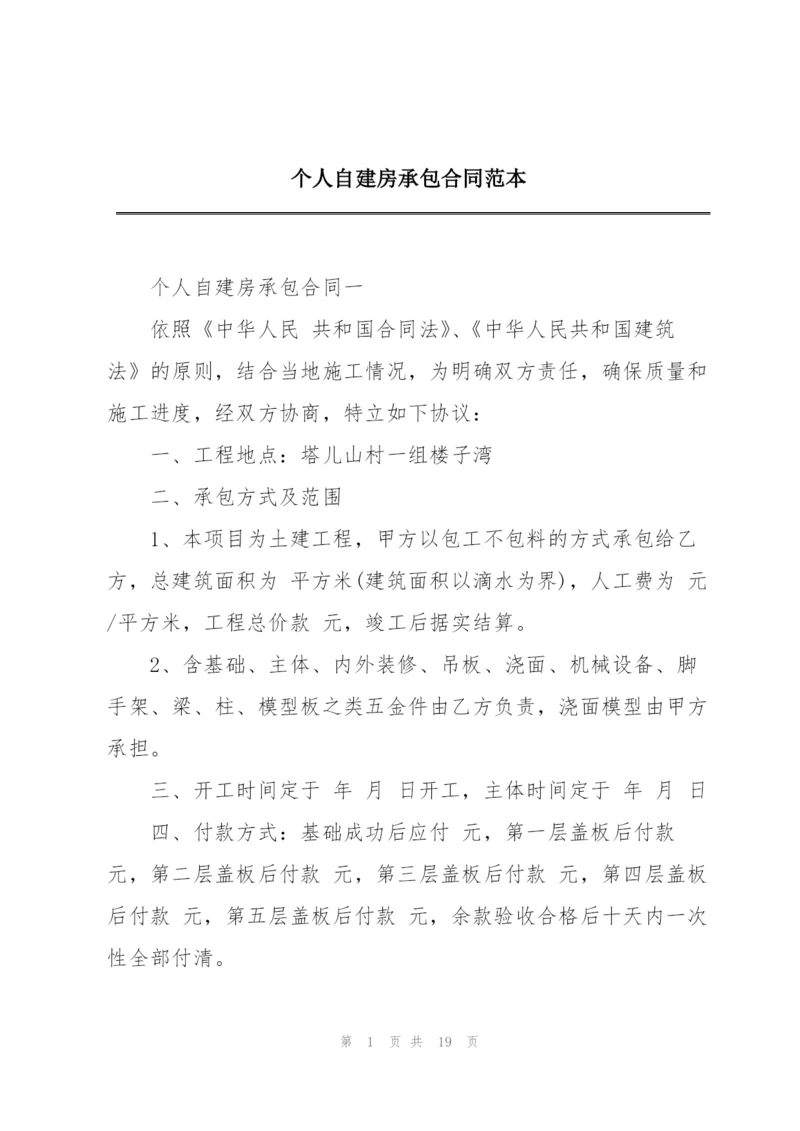 个人自建房承包合同范本

个人自建房承包合同一

依照《中华人民 共和国合同法》、《中华人民共和国建筑法》的原则，结合当地施工情况，为明确双方责任，确保质量和施工进度，经双方协商，特立如下协议：

一、工程地点：塔儿山村一组楼子湾

二、承包方式及范围

1、本项目为土建工程，甲方以包工不包料的方式承包给乙方，总建筑面积为 平方米(建筑面积以滴水为界)，人工费为 元/平方米，工程总价款 元，竣工后据实结算。

2、含基础、主体、内外装修、吊板、浇面、机械设备、脚手架、梁、柱、模型板之类五金件由乙方负责，浇面模型由甲方承担。

三、开工时间定于 年 月 日开工，主体时间定于 年 月 日

四、付款方式：基础成功后应付 元，第一层盖板后付款 元，第二层盖板后付款 元，第三层盖板后付款 元，第四层盖板后付款 元，第五层盖板后付款 元，余款验收合格后十天内一次性全部付清。

第 1 页 共 19 页